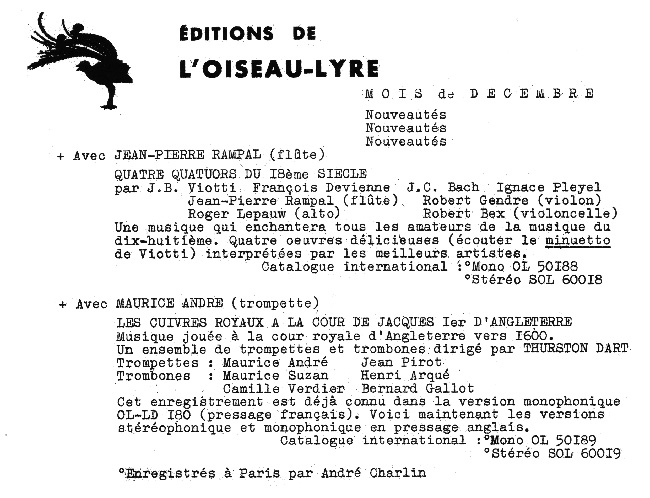 ÉDITIONS DE
L'OISEAU-LYRE

MOIS de DECEMBRE

Nouveautés
Nouveautés
Nouveautés

+ Avec JEAN-PIERRE RAMPAL (flûte)

QUATRE QUATUORS DU I8ème SIECLE
par J.B. Viotti François Devienne J.C. Bach Ignace Pleyel
Jean-Pierre Rampal (flûte) Robert Gendre (violon)
Roger Lepauw (alto) Robert Bex (violoncelle)
Une musique qui enchantera tous les amateurs de la musique du dix-huitième. Quatre oeuvres délicieuses (écouter le minuetto de Viotti) interprétées par les meilleurs artistes.
Catalogue international :°Mono OL 50I88
°Stéréo SOL 600I8

+ Avec MAURICE ANDRE (trompette)

LES CUIVRES ROYAUX A LA COUR DE JACQUES Ier D'ANGLETERRE
Musique jouée à la cour royale d'Angleterre vers I600.
Un ensemble de trompettes et trombones dirigé par THURSTON DART
Trompettes : Maurice André Jean Pirot
Trombones : Maurice Suzan Henri Arqué
Camille Verdier Bernard Gallot
Cet enregistrement est déjà connu dans la version monophonique OL-LD I80 (pressage français). Voici maintenant les versions stéréophonique et monophonique en pressage anglais.
Catalogue international :°Mono OL 50I89
°Stéréo SOL 600I9

°Enregistrés à Paris par André Charlin